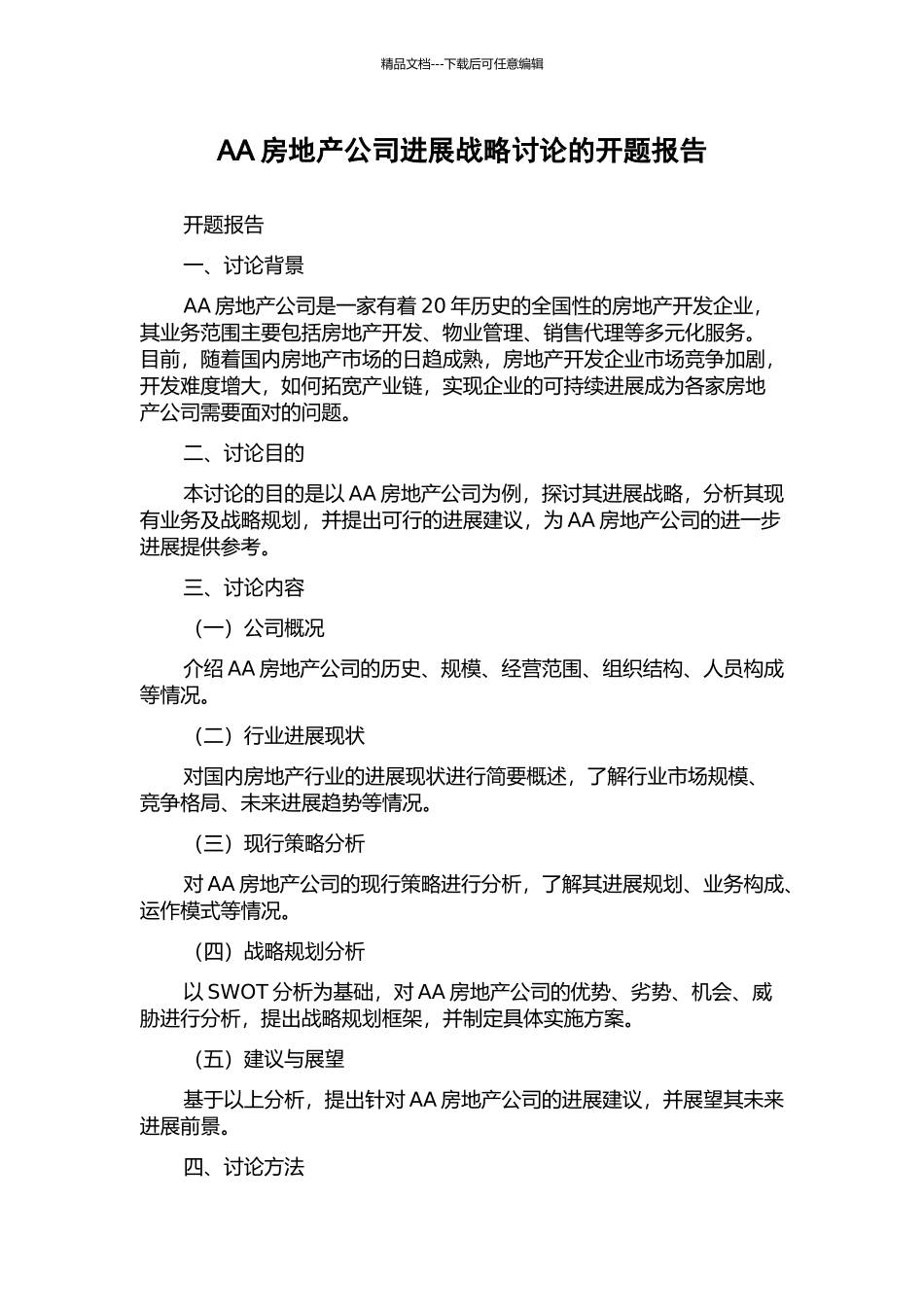 精品文档---下载后可任意编辑

AA 房地产公司进展战略讨论的开题报告

开题报告

一、讨论背景

AA 房地产公司是一家有着 20 年历史的全国性的房地产开发企业，其业务范围主要包括房地产开发、物业管理、销售代理等多元化服务。目前，随着国内房地产市场的日趋成熟，房地产开发企业市场竞争加剧，开发难度增大，如何拓宽产业链，实现企业的可持续进展成为各家房地产公司需要面对的问题。

二、讨论目的

本讨论的目的是以 AA 房地产公司为例，探讨其进展战略，分析其现有业务及战略规划，并提出可行的进展建议，为 AA 房地产公司的进一步进展提供参考。

三、讨论内容

（一）公司概况

介绍 AA 房地产公司的历史、规模、经营范围、组织结构、人员构成等情况。

（二）行业进展现状

对国内房地产行业的进展现状进行简要概述，了解行业市场规模、竞争格局、未来进展趋势等情况。

（三）现行策略分析

对 AA 房地产公司的现行策略进行分析，了解其进展规划、业务构成、运作模式等情况。

（四）战略规划分析

以 SWOT 分析为基础，对 AA 房地产公司的优势、劣势、机会、威胁进行分析，提出战略规划框架，并制定具体实施方案。

（五）建议与展望

基于以上分析，提出针对 AA 房地产公司的进展建议，并展望其未来进展前景。

四、讨论方法